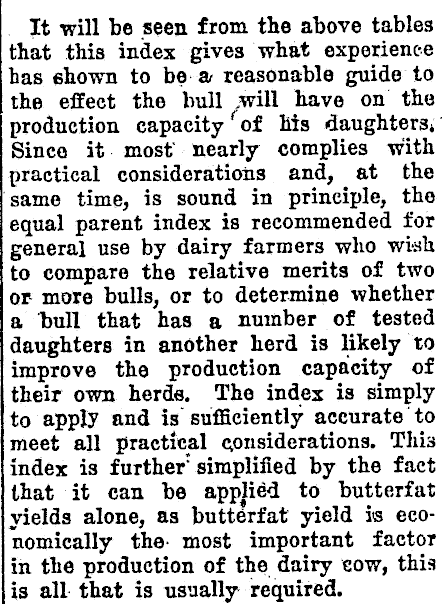 It will be seen from the above tables that this index gives what experience has shown to be a reasonable guide to the effect the bull will have on the production capacity of his daughters. Since it most nearly complies with practical considerations and, at the same time, is sound in principle, the equal parent index is recommended for general use by dairy farmers who wish to compare the relative merits of two or more bulls, or to determine whether a bull that has a number of tested daughters in another herd is likely to improve the production capacity of their own herds. The index is simply to apply and is sufficiently accurate to meet all practical considerations. This index is further simplified by the fact that it can be applied to butterfat yields alone, as butterfat yield is economically the most important factor in the production of the dairy cow, this is all that is usually required.